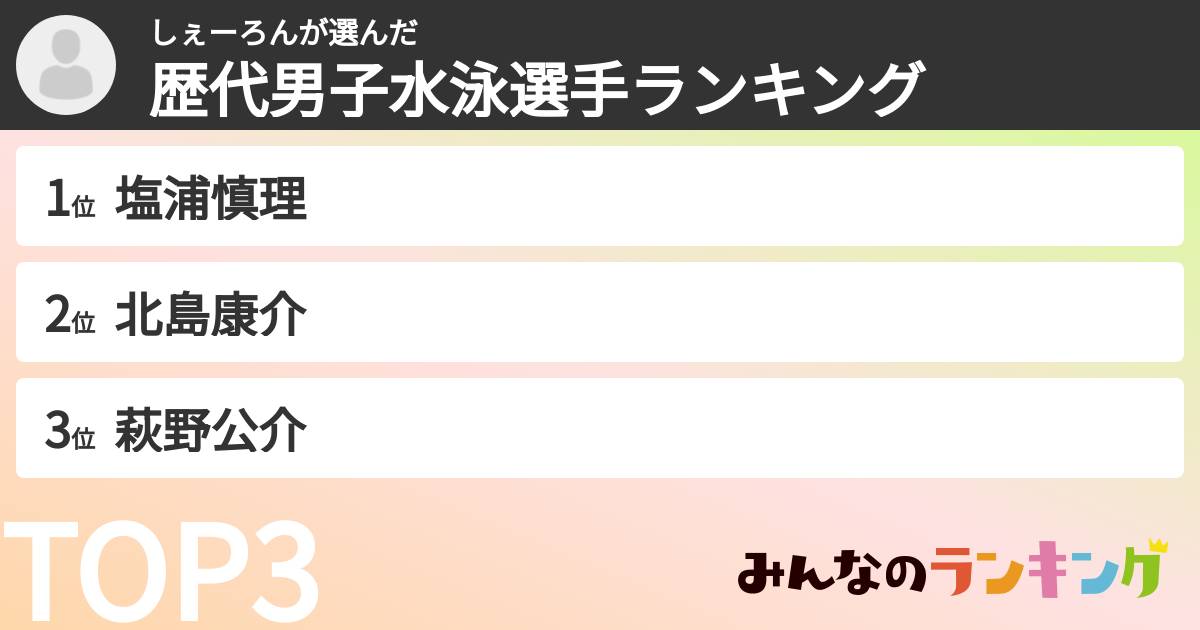 しぇーろんが選んだ
歴代男子水泳選手ランキング

1位 塩浦慎理

2位 北島康介

3位 萩野公介

TOP3

みんなのランキング